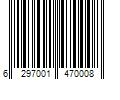 6 297001 470008